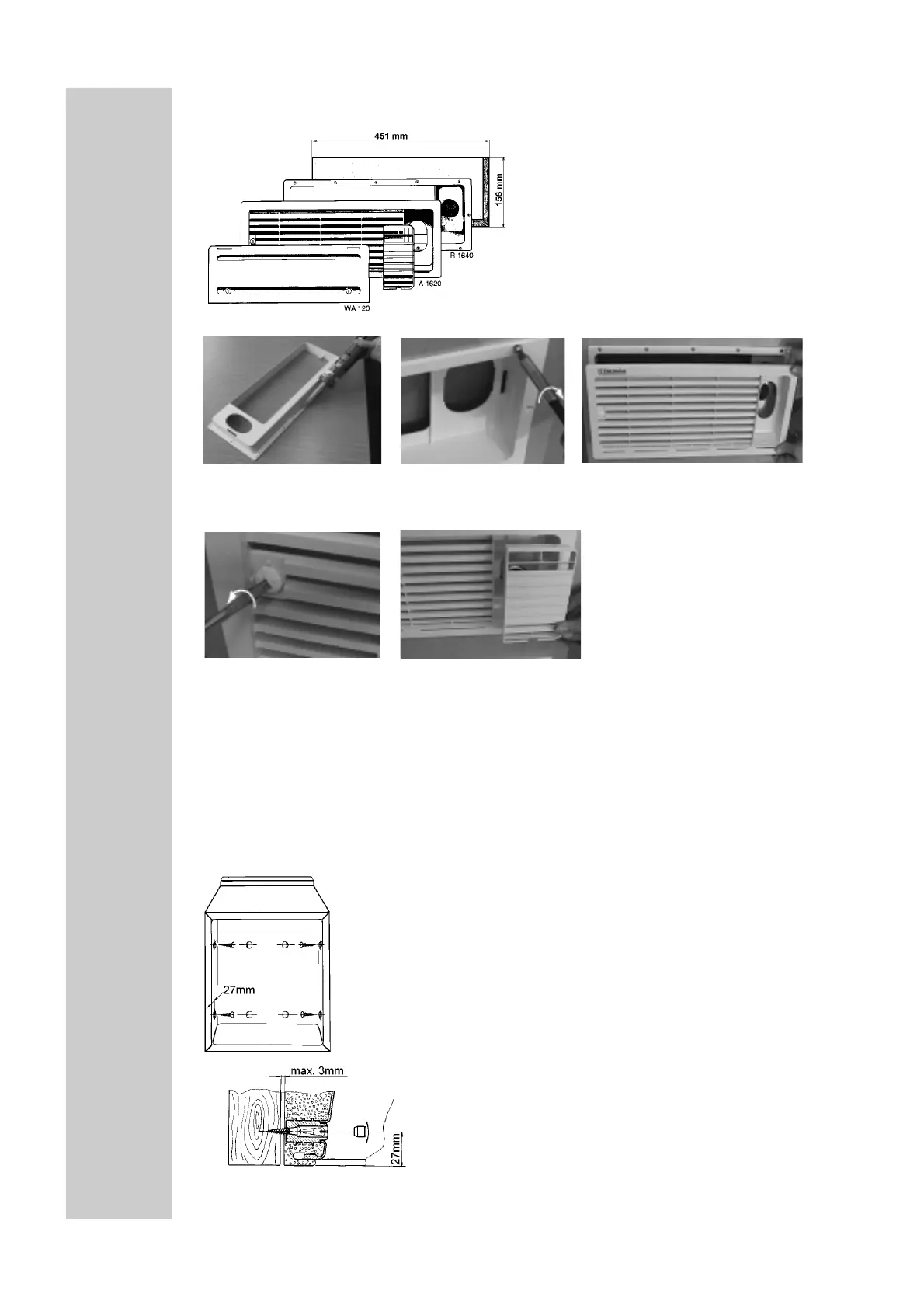 451 mm

156 mm

R 1640

A 1620

WA 120

27mm

max. 3mm

27mm